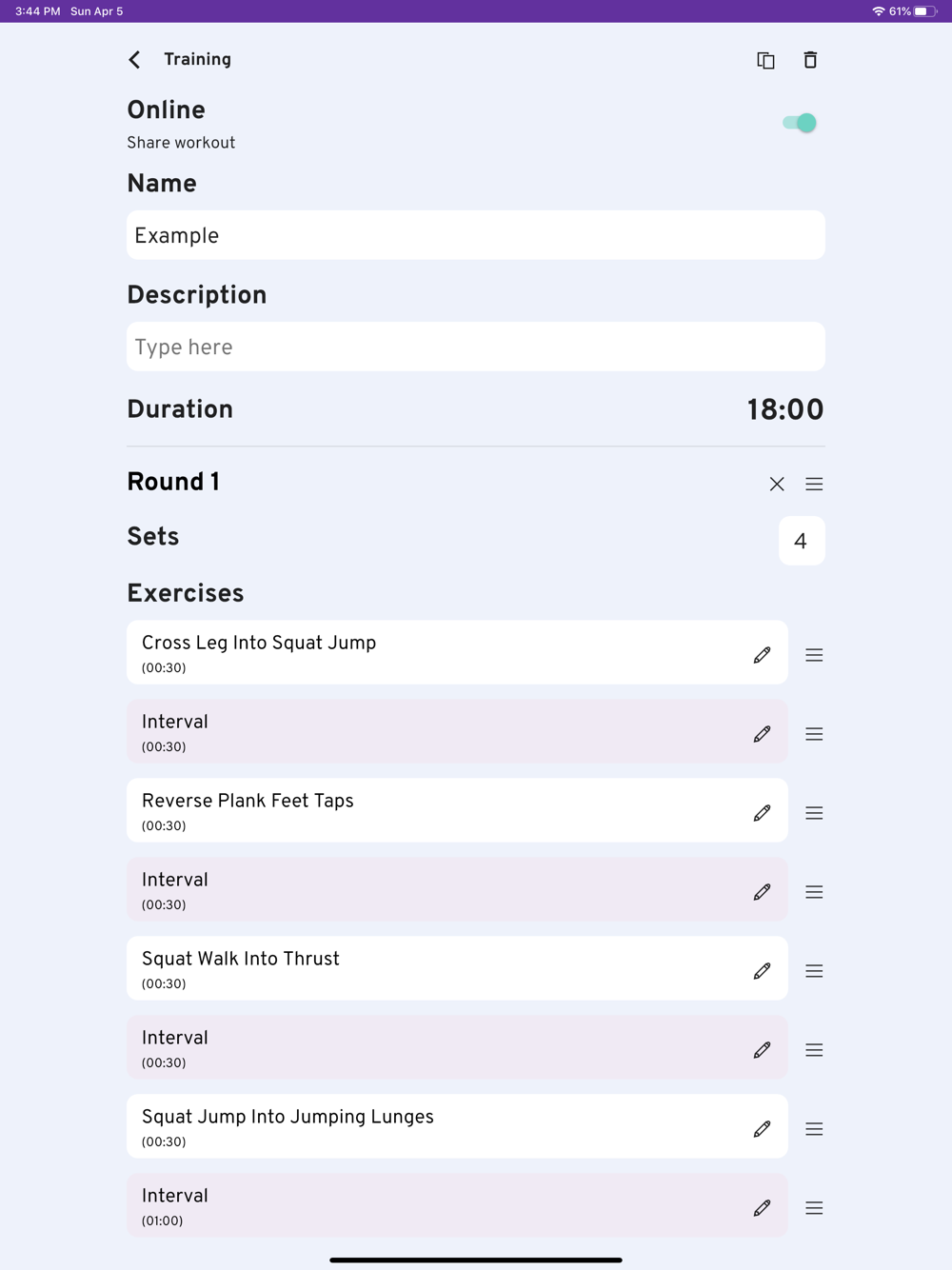 3:44 PM Sun Apr 5

61%

Training

Online
Share workout

Name

Example

Description

Type here

Duration 18:00

Round 1

Sets 4

Exercises

Cross Leg Into Squat Jump
(00:30)

Interval
(00:30)

Reverse Plank Feet Taps
(00:30)

Interval
(00:30)

Squat Walk Into Thrust
(00:30)

Interval
(00:30)

Squat Jump Into Jumping Lunges
(00:30)

Interval
(01:00)